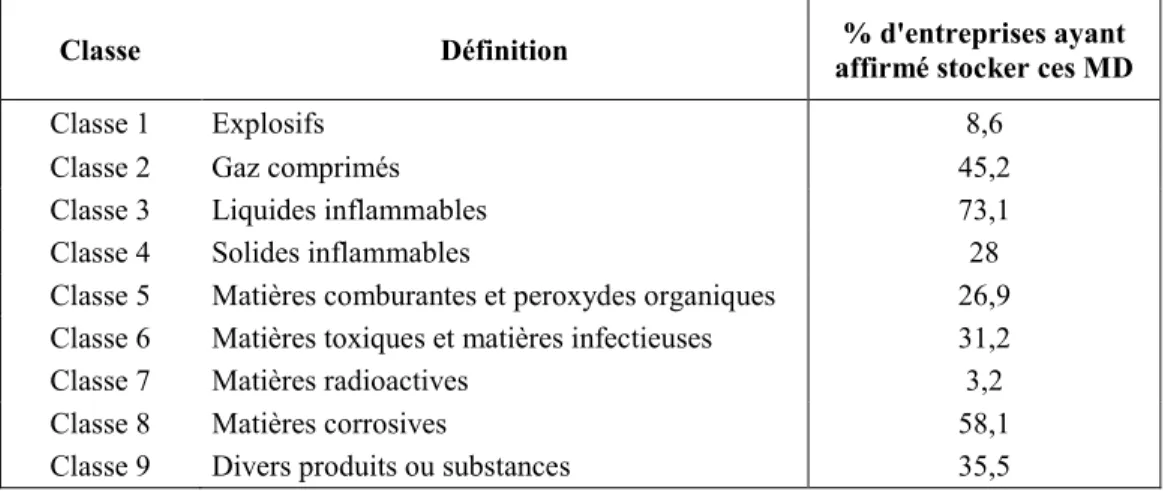 | Classe | Définition | % d'entreprises ayant affirmé stocker ces MD |
|---|---|---|
| Classe 1 | Explosifs | 8,6 |
| Classe 2 | Gaz comprimés | 45,2 |
| Classe 3 | Liquides inflammables | 73,1 |
| Classe 4 | Solides inflammables | 28 |
| Classe 5 | Matières comburantes et peroxydes organiques | 26,9 |
| Classe 6 | Matières toxiques et matières infectieuses | 31,2 |
| Classe 7 | Matières radioactives | 3,2 |
| Classe 8 | Matières corrosives | 58,1 |
| Classe 9 | Divers produits ou substances | 35,5 |